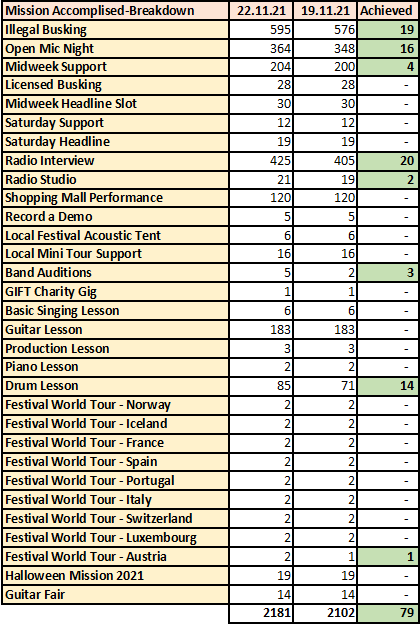 | Mission Accomplised-Breakdown | 22.11.21 | 19.11.21 | Achieved |
|---|---|---|---|
| Illegal Busking | 595 | 576 | 19 |
| Open Mic Night | 364 | 348 | 16 |
| Midweek Support | 204 | 200 | 4 |
| Licensed Busking | 28 | 28 | - |
| Midweek Headline Slot | 30 | 30 | - |
| Saturday Support | 12 | 12 | - |
| Saturday Headline | 19 | 19 | - |
| Radio Interview | 425 | 405 | 20 |
| Radio Studio | 21 | 19 | 2 |
| Shopping Mall Performance | 120 | 120 | - |
| Record a Demo | 5 | 5 | - |
| Local Festival Acoustic Tent | 6 | 6 | - |
| Local Mini Tour Support | 16 | 16 | - |
| Band Auditions | 5 | 2 | 3 |
| GIFT Charity Gig | 1 | 1 | - |
| Basic Singing Lesson | 6 | 6 | - |
| Guitar Lesson | 183 | 183 | - |
| Production Lesson | 3 | 3 | - |
| Piano Lesson | 2 | 2 | - |
| Drum Lesson | 85 | 71 | 14 |
| Festival World Tour - Norway | 2 | 2 | - |
| Festival World Tour - Iceland | 2 | 2 | - |
| Festival World Tour - France | 2 | 2 | - |
| Festival World Tour - Spain | 2 | 2 | - |
| Festival World Tour - Portugal | 2 | 2 | - |
| Festival World Tour - Italy | 2 | 2 | - |
| Festival World Tour - Switzerland | 2 | 2 | - |
| Festival World Tour - Luxembourg | 2 | 2 | - |
| Festival World Tour - Austria | 2 | 1 | 1 |
| Halloween Mission 2021 | 19 | 19 | - |
| Guitar Fair | 14 | 14 | - |
| | 2181 | 2102 | 79 |